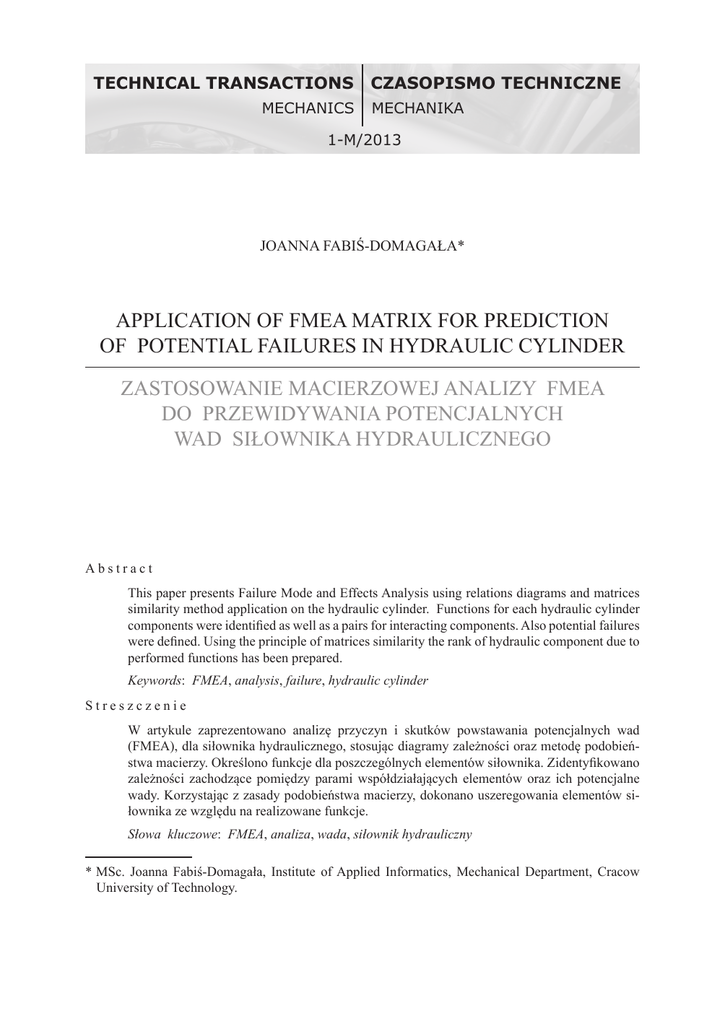 TECHNICAL TRANSACTIONS
MECHANICS

CZASOPISMO TECHNICZNE
MECHANIKA

1-M/2013

JOANNA FABIŚ-DOMAGAŁA*

APPLICATION OF FMEA MATRIX FOR PREDICTION OF POTENTIAL FAILURES IN HYDRAULIC CYLINDER

ZASTOSOWANIE MACIERZOWEJ ANALIZY FMEA DO PRZEWIDYWANIA POTENCJALNYCH WAD SIŁOWNIKA HYDRAULICZNEGO

Abstract

This paper presents Failure Mode and Effects Analysis using relations diagrams and matrices similarity method application on the hydraulic cylinder. Functions for each hydraulic cylinder components were identified as well as a pairs for interacting components. Also potential failures were defined. Using the principle of matrices similarity the rank of hydraulic component due to performed functions has been prepared.

Keywords: FMEA, analysis, failure, hydraulic cylinder

Streszczenie

W artykule zaprezentowano analizę przyczyn i skutków powstawania potencjalnych wad (FMEA), dla siłownika hydraulicznego, stosując diagramy zależności oraz metodę podobieństwa macierzy. Określono funkcje dla poszczególnych elementów siłownika. Zidentyfikowano zależności zachodzące pomiędzy parami współdziałających elementów oraz ich potencjalne wady. Korzystając z zasady podobieństwa macierzy, dokonano uszeregowania elementów siłownika ze względu na realizowane funkcje.

Słowa kluczowe: FMEA, analiza, wada, siłownik hydrauliczny

* MSc. Joanna Fabiś-Domagała, Institute of Applied Informatics, Mechanical Department, Cracow University of Technology.